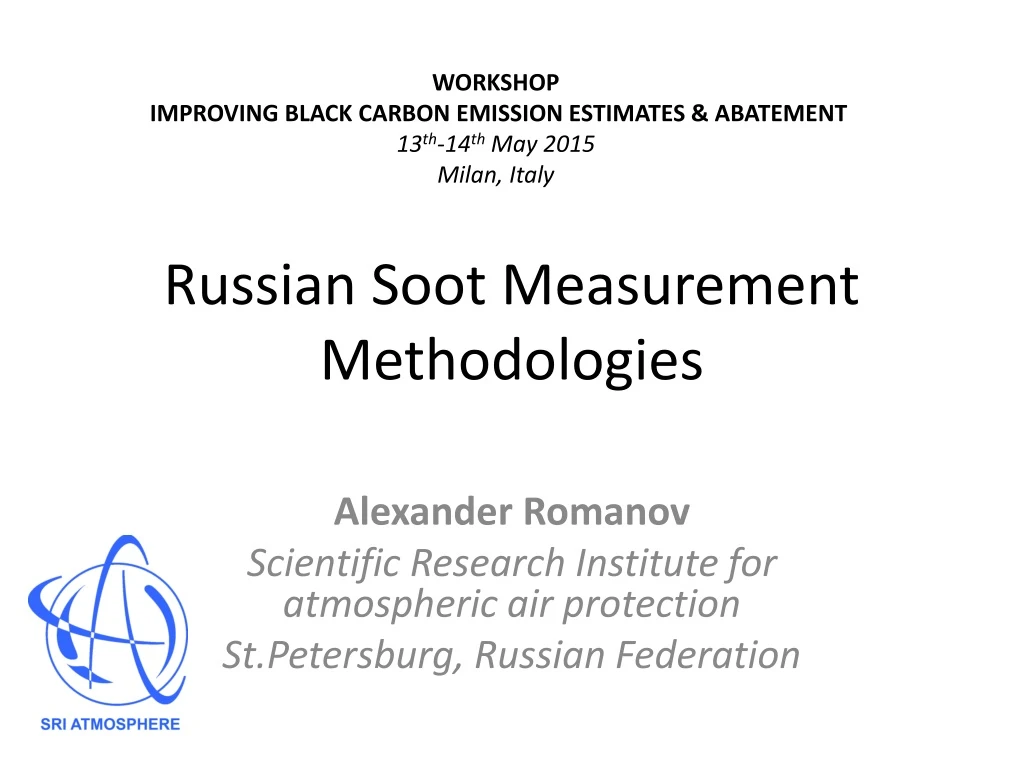 WORKSHOP
IMPROVING BLACK CARBON EMISSION ESTIMATES & ABATEMENT
$13^{th}$-$14^{th}$ May 2015
Milan, Italy

Russian Soot Measurement Methodologies

Alexander Romanov
Scientific Research Institute for atmospheric air protection
St.Petersburg, Russian Federation

SRI ATMOSPHERE